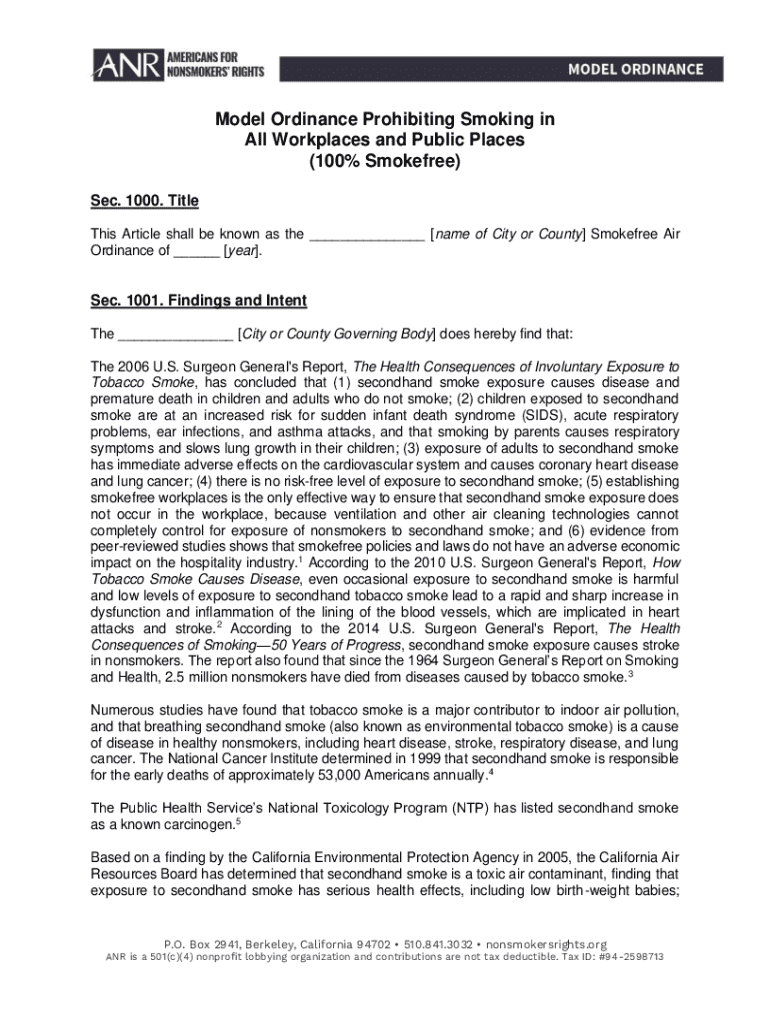 ANR AMERICANS FOR NONSMOKERS' RIGHTS

MODEL ORDINANCE

Model Ordinance Prohibiting Smoking in All Workplaces and Public Places (100% Smokefree)

Sec. 1000. Title

This Article shall be known as the ______________ [name of City or County] Smokefree Air Ordinance of ______ [year].

Sec. 1001. Findings and Intent

The ______________ [City or County Governing Body] does hereby find that:

The 2006 U.S. Surgeon General's Report, The Health Consequences of Involuntary Exposure to Tobacco Smoke, has concluded that (1) secondhand smoke exposure causes disease and premature death in children and adults who do not smoke; (2) children exposed to secondhand smoke are at an increased risk for sudden infant death syndrome (SIDS), acute respiratory problems, ear infections, and asthma attacks, and that smoking by parents causes respiratory symptoms and slows lung growth in their children; (3) exposure of adults to secondhand smoke has immediate adverse effects on the cardiovascular system and causes coronary heart disease and lung cancer; (4) there is no risk-free level of exposure to secondhand smoke; (5) establishing smokefree workplaces is the only effective way to ensure that secondhand smoke exposure does not occur in the workplace, because ventilation and other air cleaning technologies cannot completely control for exposure of nonsmokers to secondhand smoke; and (6) evidence from peer-reviewed studies shows that smokefree policies and laws do not have an adverse economic impact on the hospitality industry.$^1$ According to the 2010 U.S. Surgeon General's Report, How Tobacco Smoke Causes Disease, even occasional exposure to secondhand smoke is harmful and low levels of exposure to secondhand tobacco smoke lead to a rapid and sharp increase in dysfunction and inflammation of the lining of the blood vessels, which are implicated in heart attacks and stroke.$^2$ According to the 2014 U.S. Surgeon General's Report, The Health Consequences of Smoking—50 Years of Progress, secondhand smoke exposure causes stroke in nonsmokers. The report also found that since the 1964 Surgeon General's Report on Smoking and Health, 2.5 million nonsmokers have died from diseases caused by tobacco smoke.$^3$

Numerous studies have found that tobacco smoke is a major contributor to indoor air pollution, and that breathing secondhand smoke (also known as environmental tobacco smoke) is a cause of disease in healthy nonsmokers, including heart disease, stroke, respiratory disease, and lung cancer. The National Cancer Institute determined in 1999 that secondhand smoke is responsible for the early deaths of approximately 53,000 Americans annually.$^4$

The Public Health Service's National Toxicology Program (NTP) has listed secondhand smoke as a known carcinogen.$^5$

Based on a finding by the California Environmental Protection Agency in 2005, the California Air Resources Board has determined that secondhand smoke is a toxic air contaminant, finding that exposure to secondhand smoke has serious health effects, including low birth-weight babies;

P.O. Box 2941, Berkeley, California 94702 • 510.841.3032 • nonsmokersrights.org
ANR is a 501(c)(4) nonprofit lobbying organization and contributions are not tax deductible. Tax ID: #94-2598713